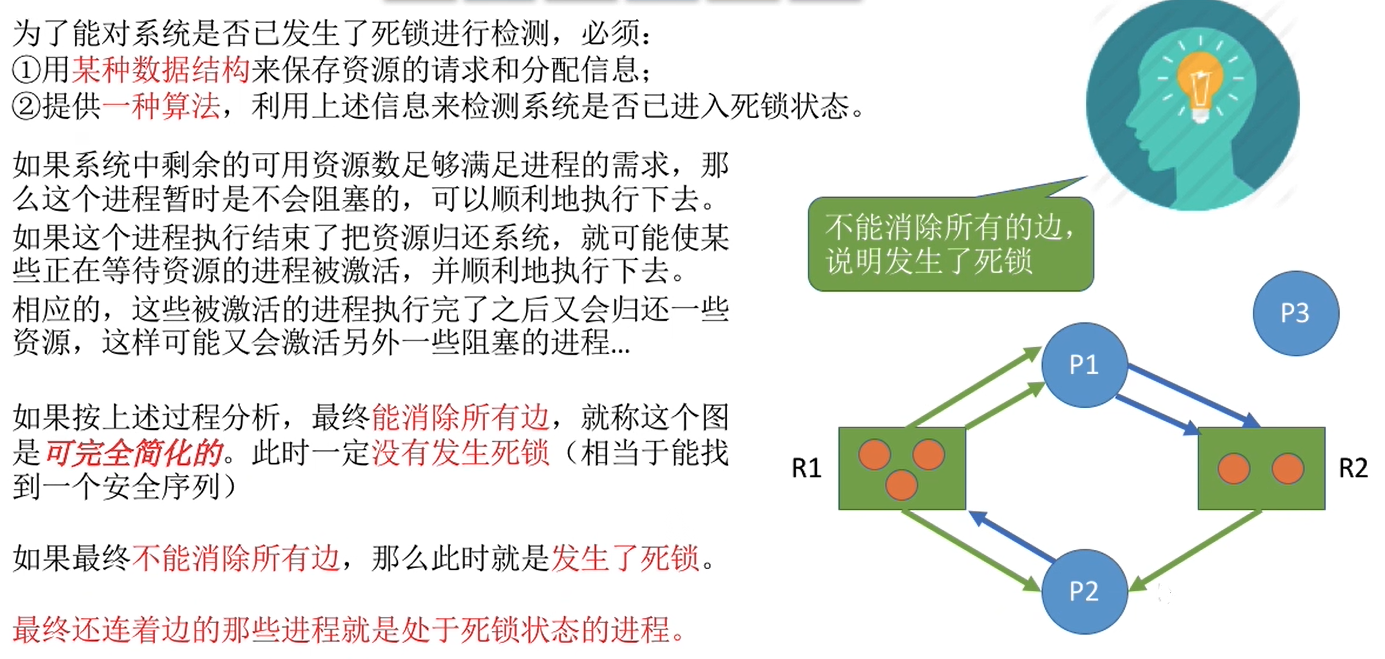 为了能对系统是否已发生了死锁进行检测，必须：
①用某种数据结构来保存资源的请求和分配信息；
②提供一种算法，利用上述信息来检测系统是否已进入死锁状态。

如果系统中剩余的可用资源数足够满足进程的需求，那么这个进程暂时是不会阻塞的，可以顺利地执行下去。
如果这个进程执行结束了把资源归还系统，就可能使某些正在等待资源的进程被激活，并顺利地执行下去。
相应的，这些被激活的进程执行完了之后又会归还一些资源，这样可能又会激活另外一些阻塞的进程…

如果按上述过程分析，最终能消除所有边，就称这个图是可完全简化的。此时一定没有发生死锁（相当于能找到一个安全序列）

如果最终不能消除所有边，那么此时就是发生了死锁。

最终还连着边的那些进程就是处于死锁状态的进程。

不能消除所有的边，说明发生了死锁

P3

P1

R1

R2

P2